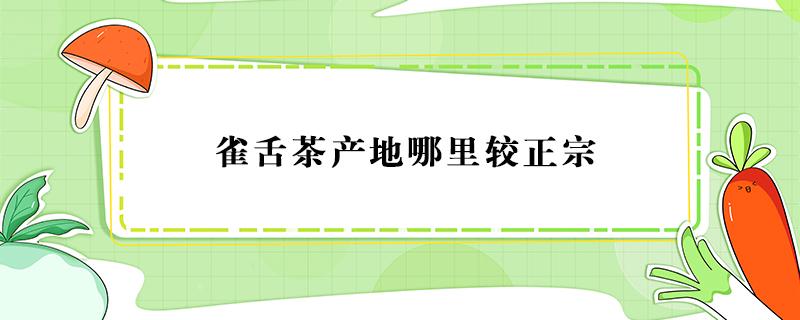 雀舌茶产地哪里较正宗